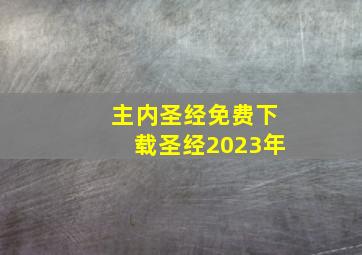 主内圣经免费下载圣经2023年